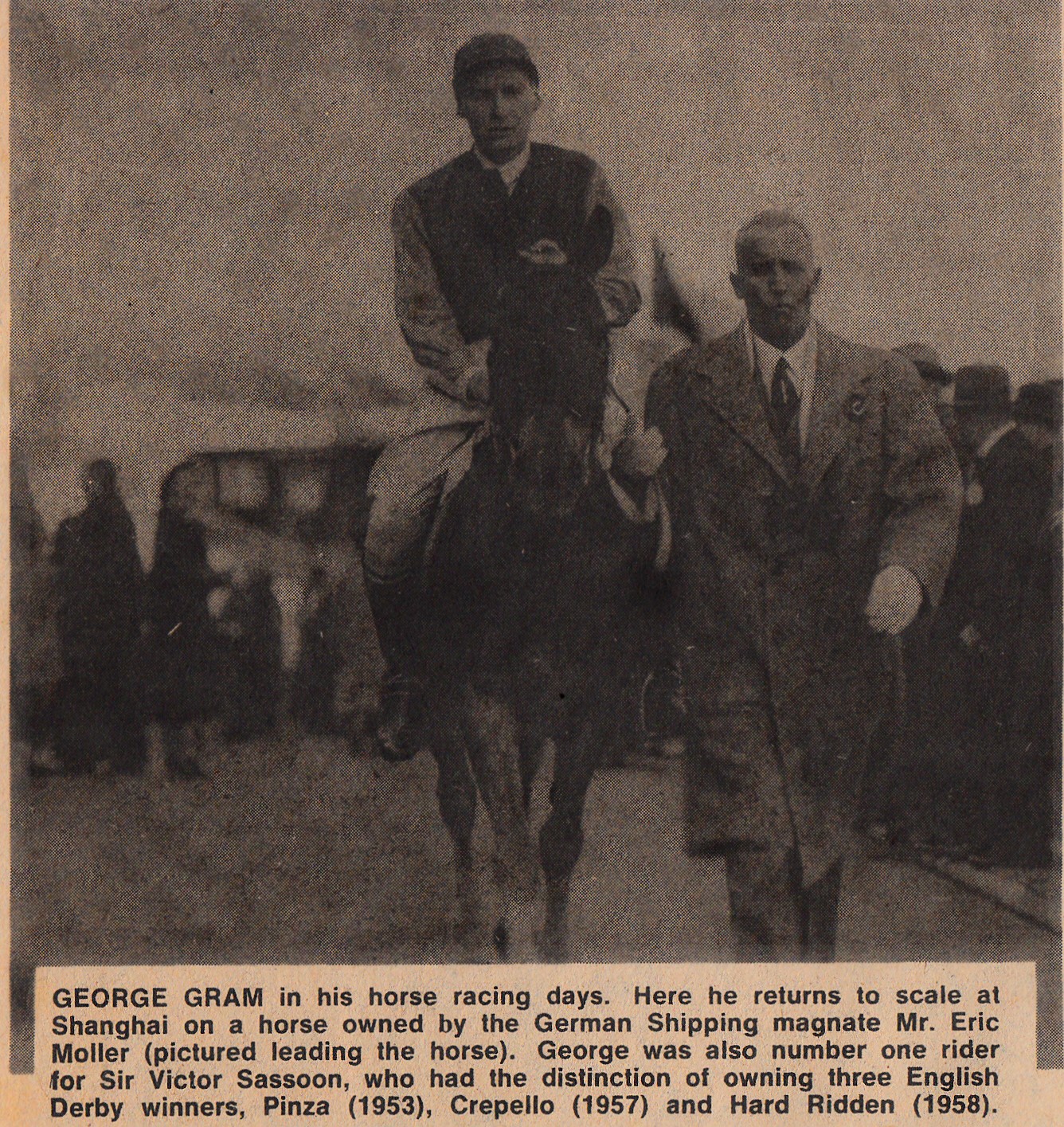 GEORGE GRAM in his horse racing days. Here he returns to scale at Shanghai on a horse owned by the German Shipping magnate Mr. Eric Moller (pictured leading the horse). George was also number one rider for Sir Victor Sassoon, who had the distinction of owning three English Derby winners, Pinza (1953), Crepello (1957) and Hard Ridden (1958).